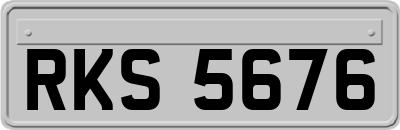 RKS 5676